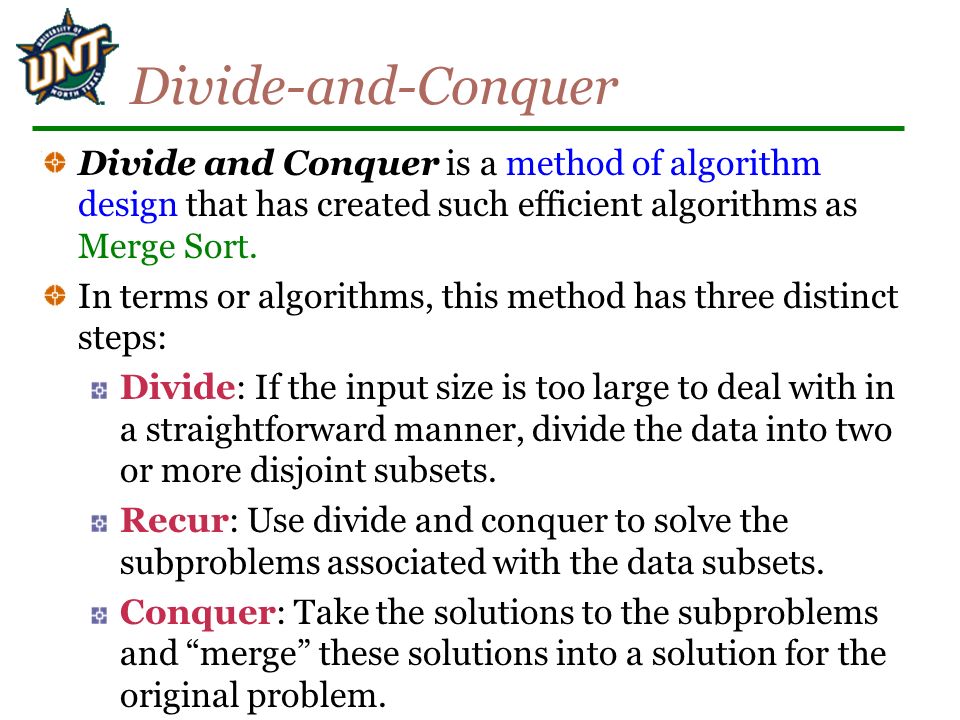 UNIVERSITY OF UNT NORTH TEXAS

Divide-and-Conquer

Divide and Conquer is a method of algorithm design that has created such efficient algorithms as Merge Sort.

In terms or algorithms, this method has three distinct steps:

Divide: If the input size is too large to deal with in a straightforward manner, divide the data into two or more disjoint subsets.

Recur: Use divide and conquer to solve the subproblems associated with the data subsets.

Conquer: Take the solutions to the subproblems and “merge” these solutions into a solution for the original problem.